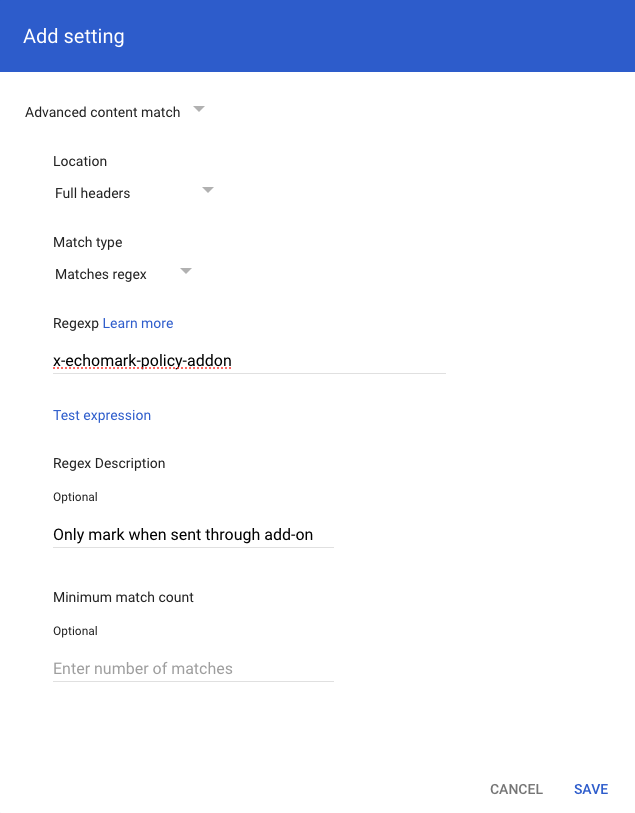 Add setting

Advanced content match

Location

Full headers

Match type

Matches regex

Regexp Learn more

x-echomark-policy-addon

Test expression

Regex Description

Optional

Only mark when sent through add-on

Minimum match count

Optional

Enter number of matches

CANCEL SAVE